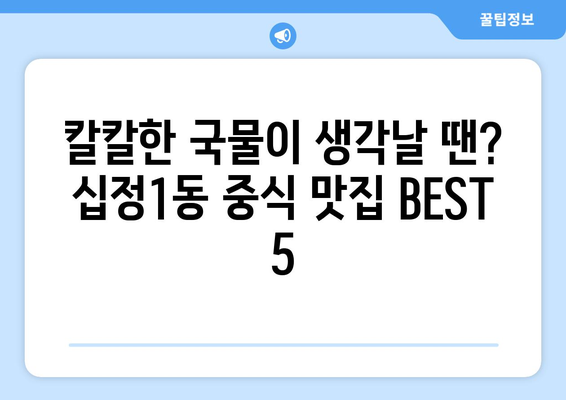 꿀팁정보

칼칼한 국물이 생각날 땐? 십정1동 중식 맛집 BEST 5